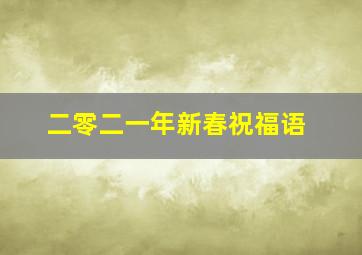 二零二一年新春祝福语